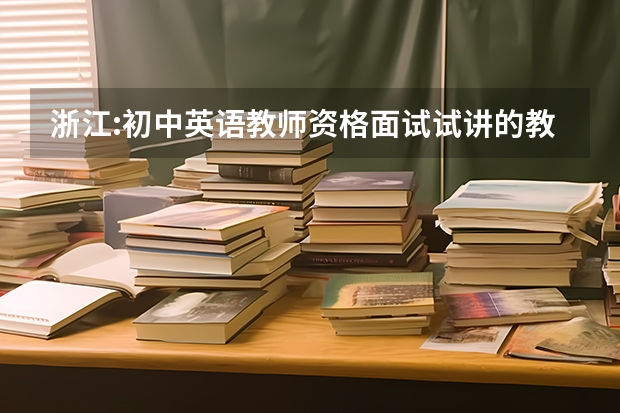 浙江:初中英语教师资格面试试讲的教